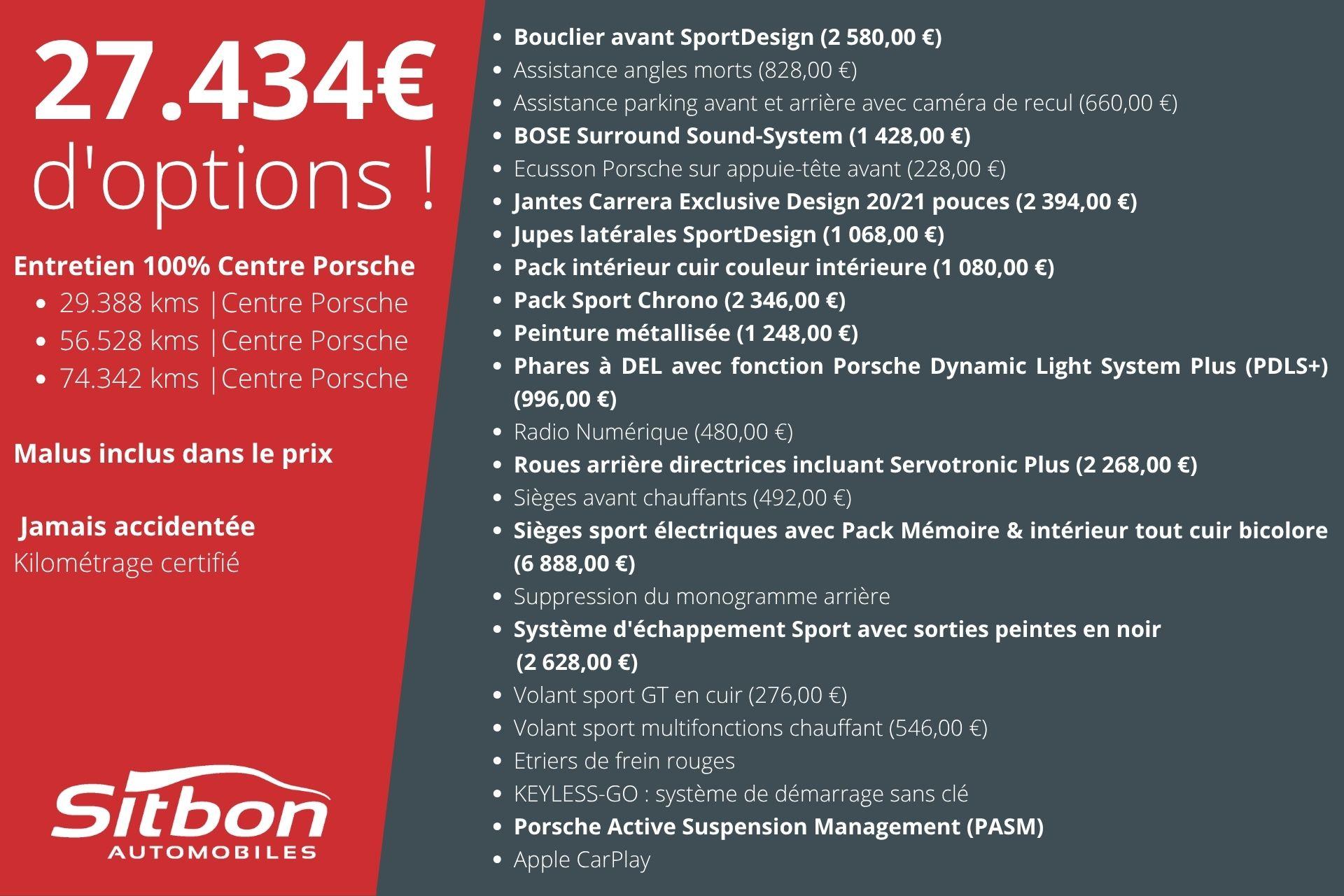 27.434€ d'options !

Entretien 100% Centre Porsche
- 29.388 kms |Centre Porsche
- 56.528 kms |Centre Porsche
- 74.342 kms |Centre Porsche

Malus inclus dans le prix

Jamais accidentée
Kilométrage certifié

Sitbon AUTOMOBILES

- Bouclier avant SportDesign (2 580,00 €)
- Assistance angles morts (828,00 €)
- Assistance parking avant et arrière avec caméra de recul (660,00 €)
- BOSE Surround Sound-System (1 428,00 €)
- Ecusson Porsche sur appuie-tête avant (228,00 €)
- Jantes Carrera Exclusive Design 20/21 pouces (2 394,00 €)
- Jupes latérales SportDesign (1 068,00 €)
- Pack intérieur cuir couleur intérieure (1 080,00 €)
- Pack Sport Chrono (2 346,00 €)
- Peinture métallisée (1 248,00 €)
- Phares à DEL avec fonction Porsche Dynamic Light System Plus (PDLS+) (996,00 €)
- Radio Numérique (480,00 €)
- Roues arrière directrices incluant Servotronic Plus (2 268,00 €)
- Sièges avant chauffants (492,00 €)
- Sièges sport électriques avec Pack Mémoire & intérieur tout cuir bicolore (6 888,00 €)
- Suppression du monogramme arrière
- Système d'échappement Sport avec sorties peintes en noir (2 628,00 €)
- Volant sport GT en cuir (276,00 €)
- Volant sport multifonctions chauffant (546,00 €)
- Etriers de frein rouges
- KEYLESS-GO : système de démarrage sans clé
- Porsche Active Suspension Management (PASM)
- Apple CarPlay